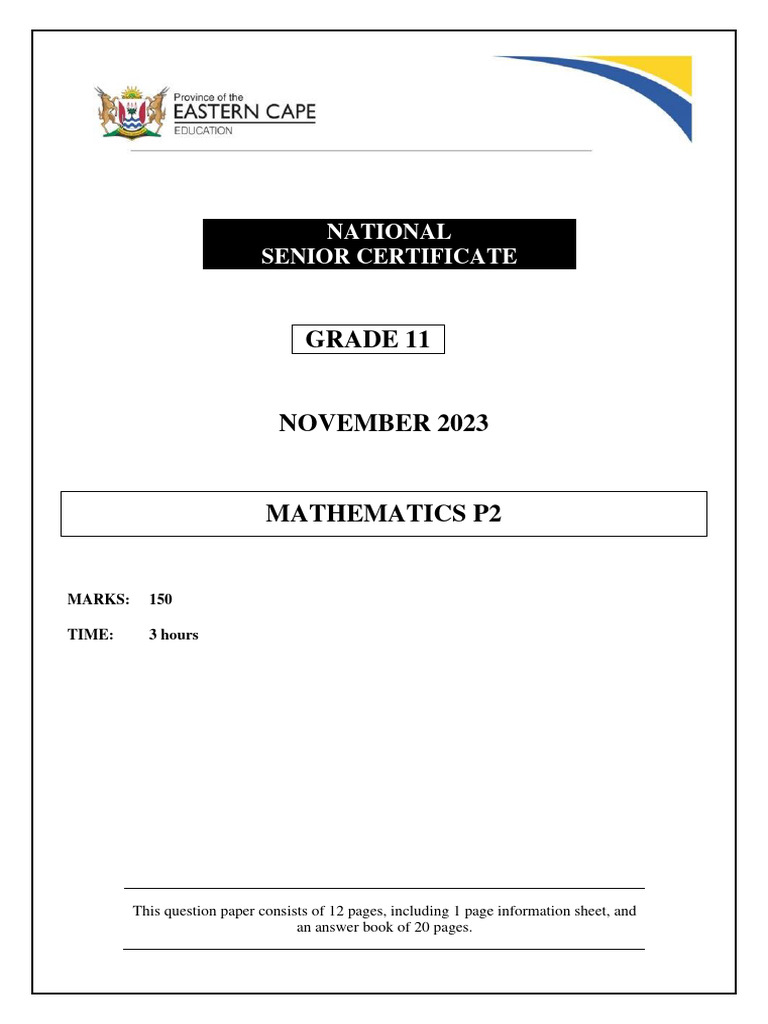 Province of the
EASTERN CAPE
EDUCATION

NATIONAL
SENIOR CERTIFICATE

GRADE 11

NOVEMBER 2023

MATHEMATICS P2

MARKS: 150

TIME: 3 hours

This question paper consists of 12 pages, including 1 page information sheet, and an answer book of 20 pages.